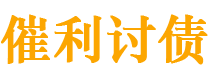 催利讨债